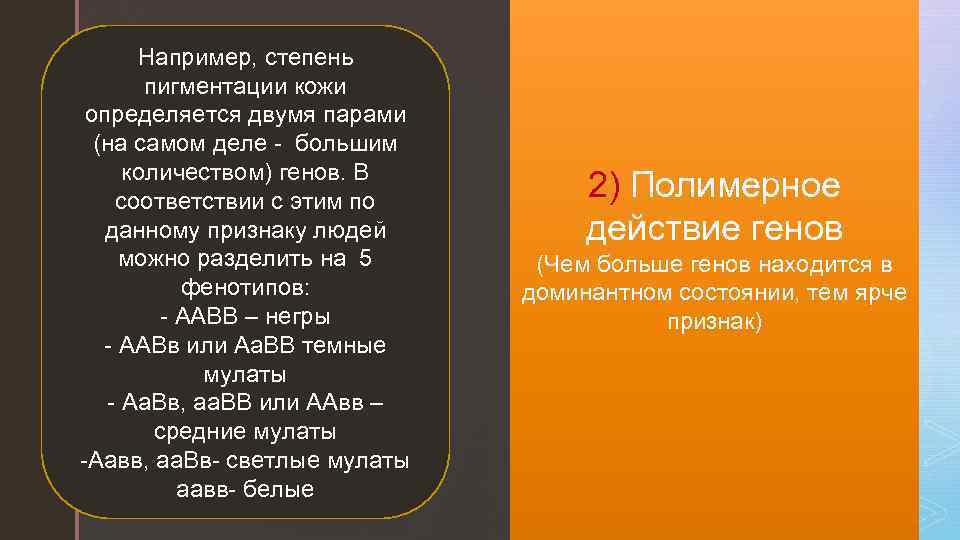 Например, степень пигментации кожи определяется двумя парами (на самом деле - большим количеством) генов. В соответствии с этим по данному признаку людей можно разделить на 5 фенотипов:
- ААВВ – негры
- ААВв или АаВВ темные мулаты
- АаВв, ааВВ или ААвв – средние мулаты
-Аавв, ааВв- светлые мулаты
аавв- белые

2) Полимерное действие генов
(Чем больше генов находится в доминантном состоянии, тем ярче признак)